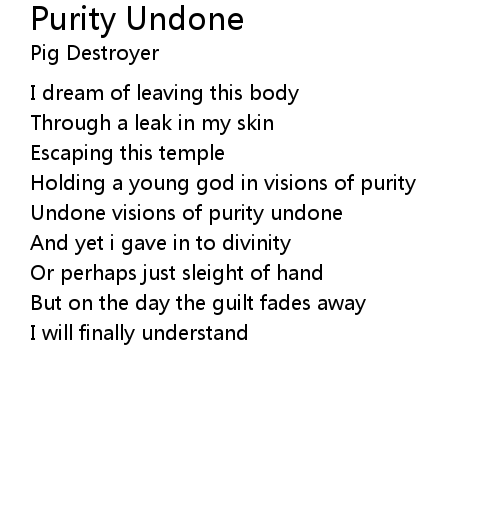 Purity Undone
Pig Destroyer

I dream of leaving this body
Through a leak in my skin
Escaping this temple
Holding a young god in visions of purity
Undone visions of purity undone
And yet i gave in to divinity
Or perhaps just sleight of hand
But on the day the guilt fades away
I will finally understand